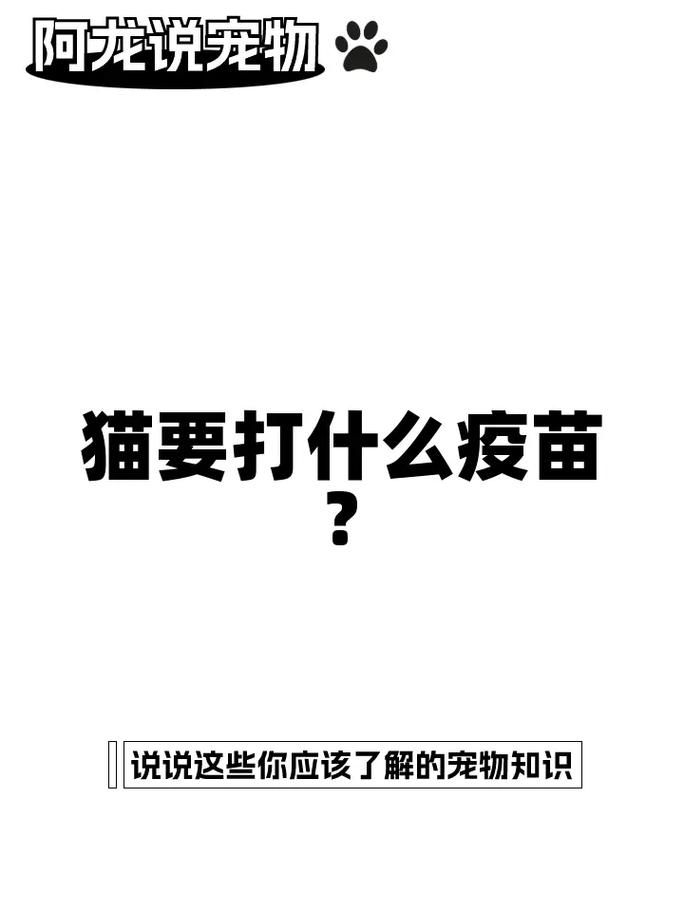 阿龙说宠物

猫要打什么疫苗？

说说这些你应该了解的宠物知识